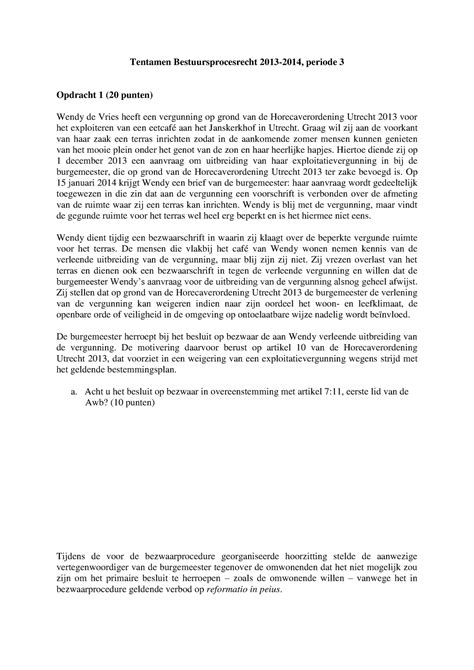 Tentamen Bestuursprocesrecht 2013-2014, periode 3

Opdracht 1 (20 punten)

Wendy de Vries heeft een vergunning op grond van de Horecaverordening Utrecht 2013 voor het exploiteren van een eetcafé aan het Janskerkhof in Utrecht. Graag wil zij aan de voorkant van haar zaak een terras inrichten zodat in de aankomende zomer mensen kunnen genieten van het mooie plein onder het genot van de zon en haar heerlijke hapjes. Hiertoe diende zij op 1 december 2013 een aanvraag om uitbreiding van haar exploitatievergunning in bij de burgemeester, die op grond van de Horecaverordening Utrecht 2013 ter zake bevoegd is. Op 15 januari 2014 krijgt Wendy een brief van de burgemeester: haar aanvraag wordt gedeeltelijk toegewezen in die zin dat aan de vergunning een voorschrift is verbonden over de afmeting van de ruimte waar zij een terras kan inrichten. Wendy is blij met de vergunning, maar vindt de gegunde ruimte voor het terras wel heel erg beperkt en is het hiermee niet eens.

Wendy dient tijdig een bezwaarschrift in waarin zij klaagt over de beperkte vergunde ruimte voor het terras. De mensen die vlakbij het café van Wendy wonen nemen kennis van de verleende uitbreiding van de vergunning, maar blij zijn zij niet. Zij vrezen overlast van het terras en dienen ook een bezwaarschrift in tegen de verleende vergunning en willen dat de burgemeester Wendy's aanvraag voor de uitbreiding van de vergunning alsnog geheel afwijst. Zij stellen dat op grond van de Horecaverordening Utrecht 2013 de burgemeester de verlening van de vergunning kan weigeren indien naar zijn oordeel het woon- en leefklimaat, de openbare orde of veiligheid in de omgeving op ontoelaatbare wijze nadelig wordt beïnvloed.

De burgemeester herroept bij het besluit op bezwaar de aan Wendy verleende uitbreiding van de vergunning. De motivering daarvoor berust op artikel 10 van de Horecaverordening Utrecht 2013, dat voorziet in een weigering van een exploitatievergunning wegens strijd met het geldende bestemmingsplan.

a. Acht u het besluit op bezwaar in overeenstemming met artikel 7:11, eerste lid van de Awb? (10 punten)

Tijdens de voor de bezwaarprocedure georganiseerde hoorzitting stelde de aanwezige vertegenwoordiger van de burgemeester tegenover de omwonenden dat het niet mogelijk zou zijn om het primaire besluit te herroepen – zoals de omwonende willen – vanwege het in bezwaarprocedure geldende verbod op reformatio in peius.